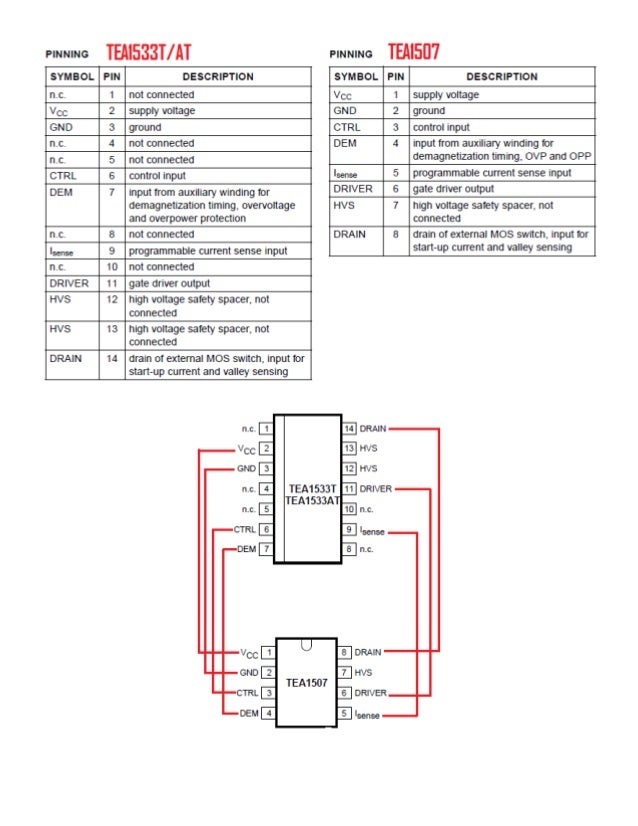 PINNING TEA1533T/AT

| SYMBOL | PIN | DESCRIPTION |
|---|---|---|
| n.c. | 1 | not connected |
| $V_{CC}$ | 2 | supply voltage |
| GND | 3 | ground |
| n.c. | 4 | not connected |
| n.c. | 5 | not connected |
| CTRL | 6 | control input |
| DEM | 7 | input from auxiliary winding for demagnetization timing, overvoltage and overpower protection |
| n.c. | 8 | not connected |
| $I_{sense}$ | 9 | programmable current sense input |
| n.c. | 10 | not connected |
| DRIVER | 11 | gate driver output |
| HVS | 12 | high voltage safety spacer, not connected |
| HVS | 13 | high voltage safety spacer, not connected |
| DRAIN | 14 | drain of external MOS switch, input for start-up current and valley sensing |

PINNING TEA1507

| SYMBOL | PIN | DESCRIPTION |
|---|---|---|
| $V_{CC}$ | 1 | supply voltage |
| GND | 2 | ground |
| CTRL | 3 | control input |
| DEM | 4 | input from auxiliary winding for demagnetization timing, OVP and OPP |
| $I_{sense}$ | 5 | programmable current sense input |
| DRIVER | 6 | gate driver output |
| HVS | 7 | high voltage safety spacer, not connected |
| DRAIN | 8 | drain of external MOS switch, input for start-up current and valley sensing |

n.c. 1
$V_{CC}$ 2
GND 3
n.c. 4
n.c. 5
CTRL 6
DEM 7
TEA1533T
TEA1533AT
14 DRAIN
13 HVS
12 HVS
11 DRIVER
10 n.c.
9 $I_{sense}$
8 n.c.

$V_{CC}$ 1
GND 2
CTRL 3
DEM 4
TEA1507
8 DRAIN
7 HVS
6 DRIVER
5 $I_{sense}$